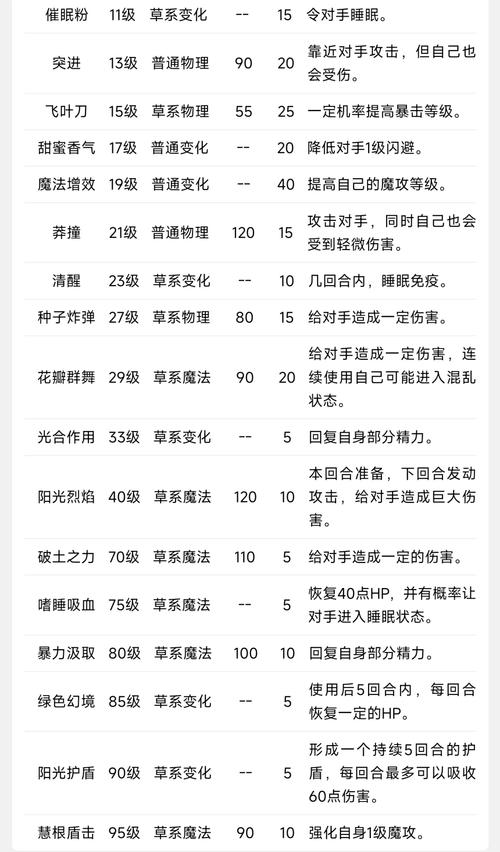 | 催眠粉 | 11级 | 草系变化 | -- | 15 | 令对手睡眠。 |
|---|---|---|---|---|---|
| 突进 | 13级 | 普通物理 | 90 | 20 | 靠近对手攻击，但自己也会受伤。 |
| 飞叶刀 | 15级 | 草系物理 | 55 | 25 | 一定机率提高暴击等级。 |
| 甜蜜香气 | 17级 | 普通变化 | -- | 20 | 降低对手1级闪避。 |
| 魔法增效 | 19级 | 普通变化 | -- | 40 | 提高自己的魔攻等级。 |
| 莽撞 | 21级 | 普通物理 | 120 | 15 | 攻击对手，同时自己也会受到轻微伤害。 |
| 清醒 | 23级 | 草系变化 | -- | 10 | 几回合内，睡眠免疫。 |
| 种子炸弹 | 27级 | 草系物理 | 80 | 15 | 给对手造成一定伤害。 |
| 花瓣群舞 | 29级 | 草系魔法 | 90 | 20 | 给对手造成一定伤害，连续使用自己可能进入混乱状态。 |
| 光合作用 | 33级 | 草系变化 | -- | 5 | 回复自身部分精力。 |
| 阳光烈焰 | 40级 | 草系魔法 | 120 | 10 | 本回合准备，下回合发动攻击，给对手造成巨大伤害。 |
| 破土之力 | 70级 | 草系魔法 | 110 | 5 | 给对手造成一定的伤害。 |
| 嗜睡吸血 | 75级 | 草系魔法 | -- | 5 | 恢复40点HP，并有概率让对手进入睡眠状态。 |
| 暴力汲取 | 80级 | 草系魔法 | 100 | 10 | 回复自身部分精力。 |
| 绿色幻境 | 85级 | 草系变化 | -- | 5 | 使用后5回合内，每回合恢复一定的HP。 |
| 阳光护盾 | 90级 | 草系变化 | -- | 5 | 形成一个持续5回合的护盾，每回合最多可以吸收60点伤害。 |
| 慧根盾击 | 95级 | 草系魔法 | 90 | 10 | 强化自身1级魔攻。 |